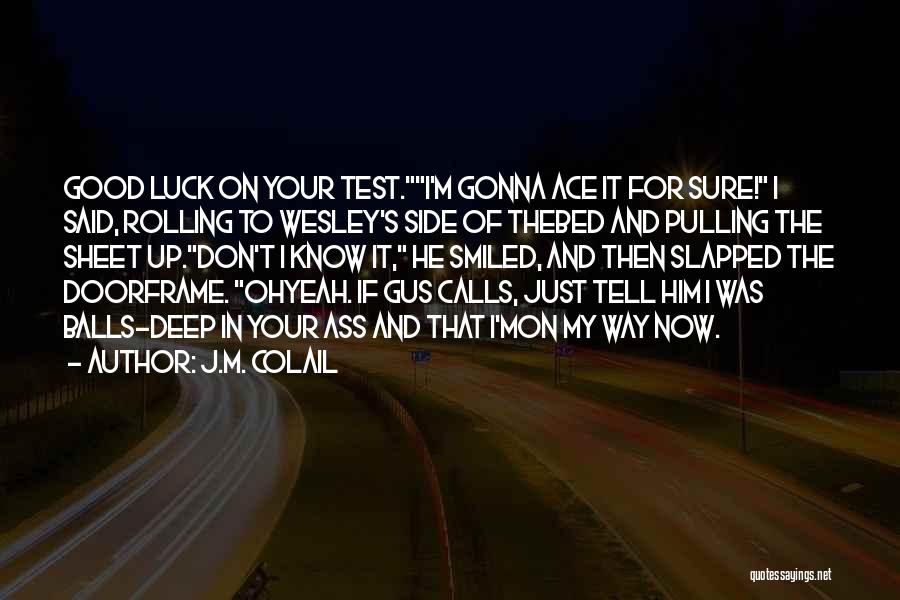 GOOD LUCK ON YOUR TEST.""I'M GONNA ACE IT FOR SURE!" I SAID, ROLLING TO WESLEY'S SIDE OF THEBED AND PULLING THE SHEET UP."DON'T I KNOW IT," HE SMILED, AND THEN SLAPPED THE DOORFRAME. "OHYEAH. IF GUS CALLS, JUST TELL HIM I WAS BALLS-DEEP IN YOUR ASS AND THAT I'MON MY WAY NOW.

- AUTHOR: J.M. COLAIL

quotessayings.net